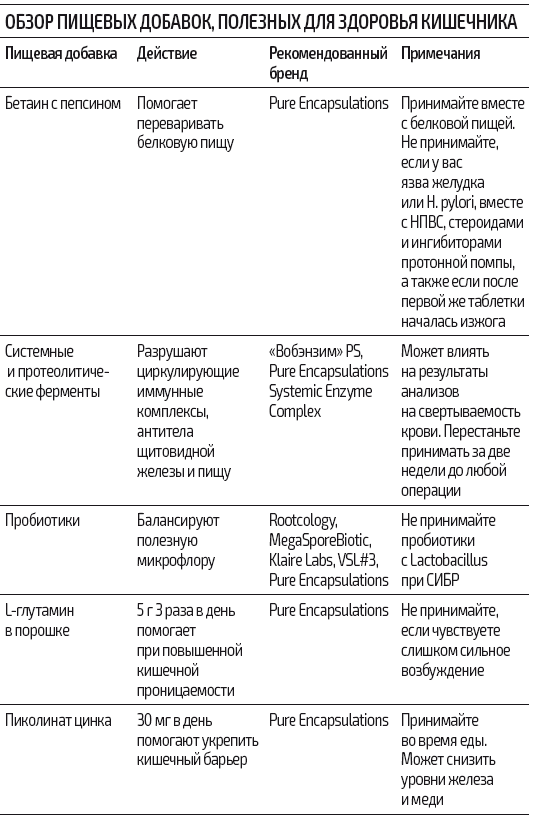 ОБЗОР ПИЩЕВЫХ ДОБАВОК, ПОЛЕЗНЫХ ДЛЯ ЗДОРОВЬЯ КИШЕЧНИКА

| Пищевая добавка | Действие | Рекомендованный бренд | Примечания |
|---|---|---|---|
| Бетаин с пепсином | Помогает переваривать белковую пищу | Pure Encapsulations | Принимайте вместе с белковой пищей. Не принимайте, если у вас язва желудка или H. pylori, вместе с НПВС, стероидами и ингибиторами протонной помпы, а также если после первой же таблетки началась изжога |
| Системные и протеолитические ферменты | Разрушают циркулирующие иммунные комплексы, антитела щитовидной железы и пищу | «Вобэнзим» PS, Pure Encapsulations Systemic Enzyme Complex | Может влиять на результаты анализов на свертываемость крови. Перестаньте принимать за две недели до любой операции |
| Пробиотики | Балансируют полезную микрофлору | Rootcology, MegaSporeBiotic, Klaire Labs, VSL#3, Pure Encapsulations | Не принимайте пробиотики с Lactobacillus при СИБР |
| L-глутамин в порошке | 5 г 3 раза в день помогает при повышенной кишечной проницаемости | Pure Encapsulations | Не принимайте, если чувствуете слишком сильное возбуждение |
| Пиколинат цинка | 30 мг в день помогают укрепить кишечный барьер | Pure Encapsulations | Принимайте во время еды. Может снизить уровни железа и меди |